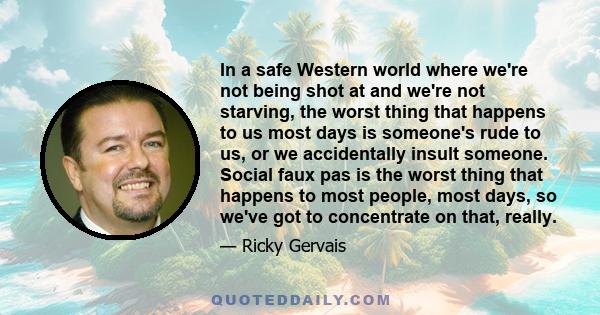 In a safe Western world where we're not being shot at and we're not starving, the worst thing that happens to us most days is someone's rude to us, or we accidentally insult someone. Social faux pas is the worst thing that happens to most people, most days, so we've got to concentrate on that, really.

— Ricky Gervais

QUOTEDDAILY.COM